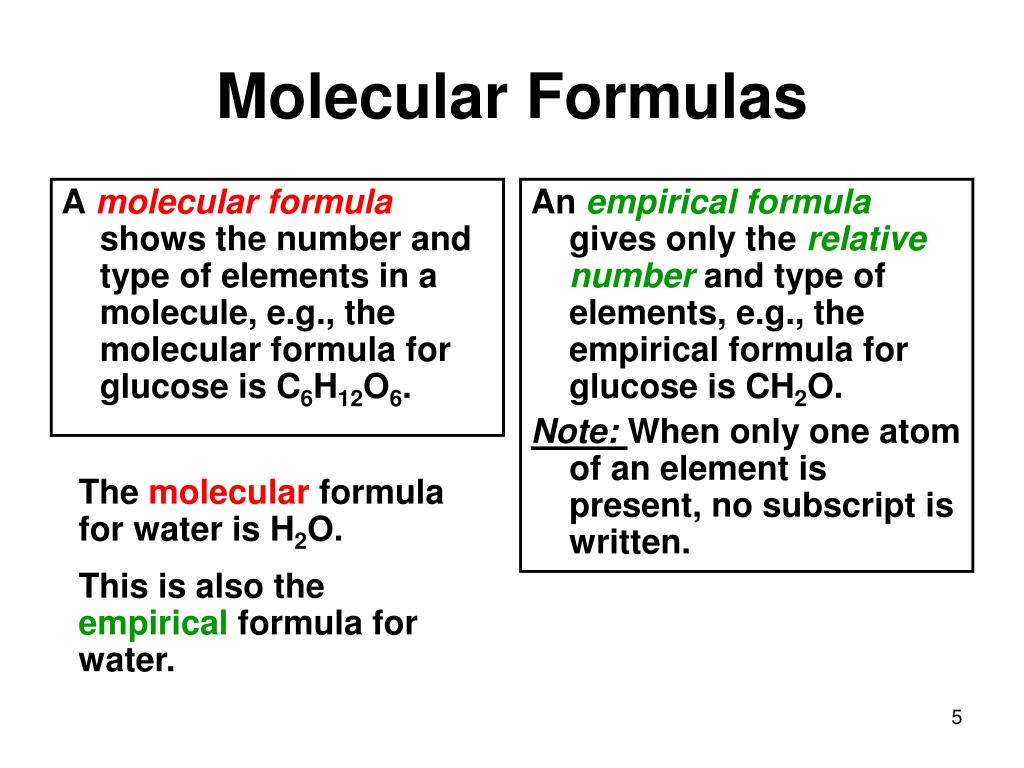 Molecular Formulas

A molecular formula shows the number and type of elements in a molecule, e.g., the molecular formula for glucose is $C_6H_{12}O_6$.

The molecular formula for water is $H_2O$.

This is also the empirical formula for water.

An empirical formula gives only the relative number and type of elements, e.g., the empirical formula for glucose is $CH_2O$.

Note: When only one atom of an element is present, no subscript is written.

5